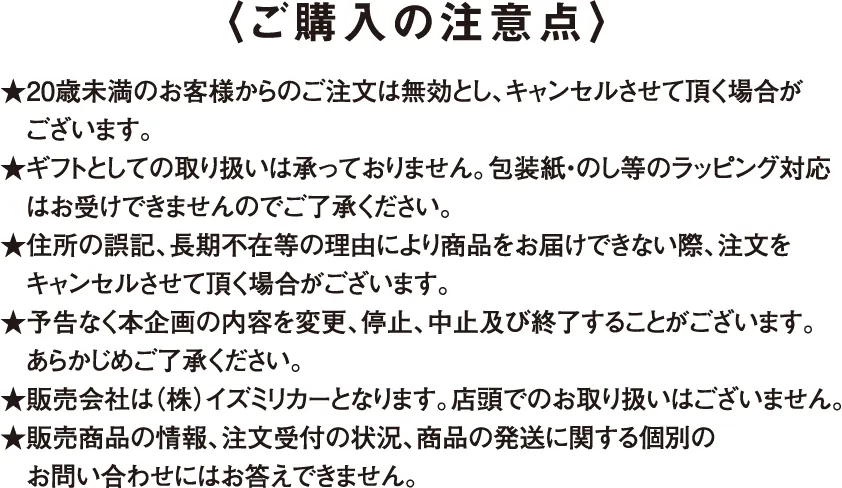 〈ご購入の注意点〉

★20歳未満のお客様からのご注文は無効とし、キャンセルさせて頂く場合がございます。

★ギフトとしての取り扱いは承っておりません。包装紙・のし等のラッピング対応はお受けできませんのでご了承ください。

★住所の誤記、長期不在等の理由により商品をお届けできない際、注文をキャンセルさせて頂く場合がございます。

★予告なく本企画の内容を変更、停止、中止及び終了することがございます。あらかじめご了承ください。

★販売会社は（株）イズミリカーとなります。店頭でのお取り扱いはございません。

★販売商品の情報、注文受付の状況、商品の発送に関する個別のお問い合わせにはお答えできません。